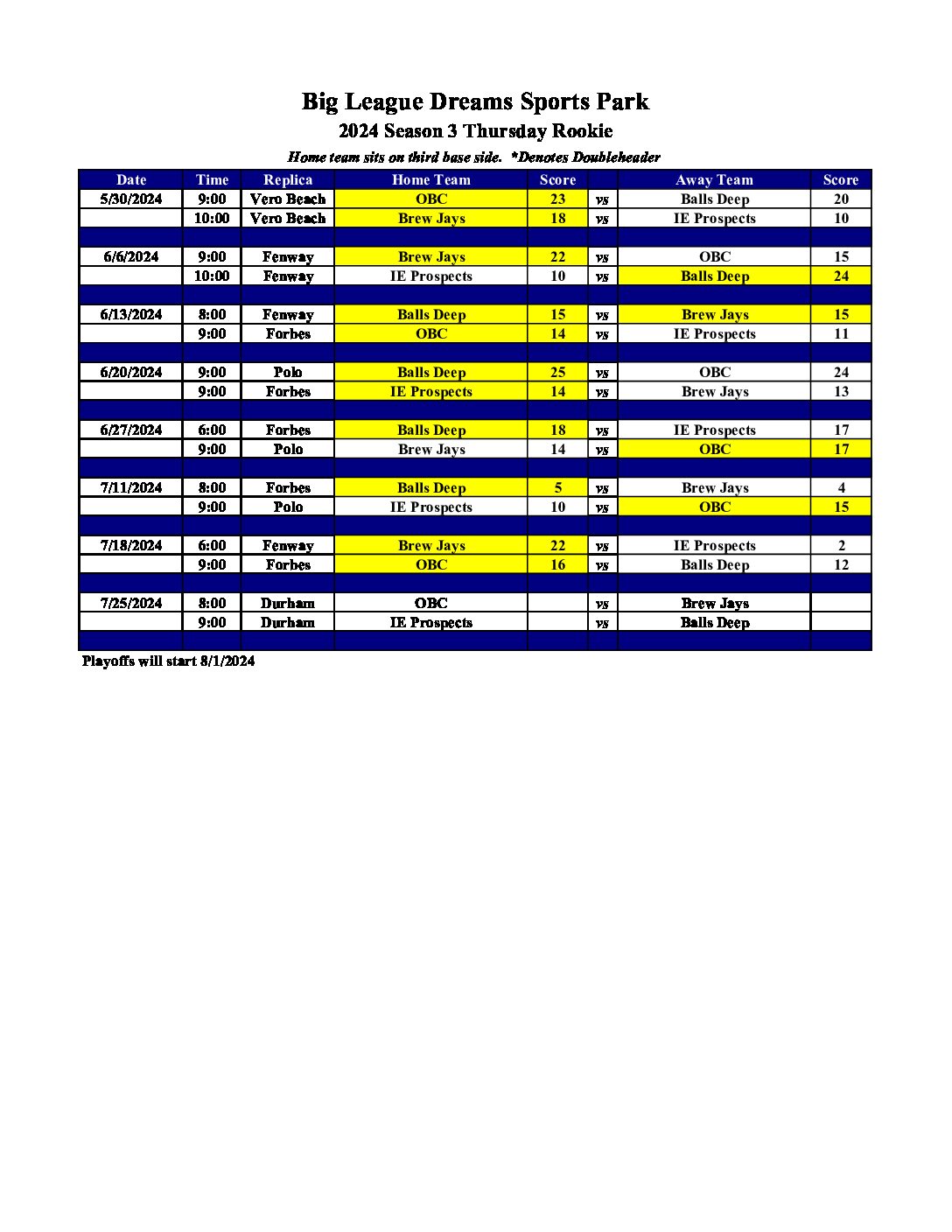 Big League Dreams Sports Park
2024 Season 3 Thursday Rookie
Home team sits on third base side. *Denotes Doubleheader

| Date | Time | Replica | Home Team | Score | | Away Team | Score |
|---|---|---|---|---|---|---|---|
| 5/30/2024 | 9:00 | Vero Beach | OBC | 23 | vs | Balls Deep | 20 |
| | 10:00 | Vero Beach | Brew Jays | 18 | vs | IE Prospects | 10 |
| | | | | | | | |
| 6/6/2024 | 9:00 | Fenway | Brew Jays | 22 | vs | OBC | 15 |
| | 10:00 | Fenway | IE Prospects | 10 | vs | Balls Deep | 24 |
| | | | | | | | |
| 6/13/2024 | 8:00 | Fenway | Balls Deep | 15 | vs | Brew Jays | 15 |
| | 9:00 | Forbes | OBC | 14 | vs | IE Prospects | 11 |
| | | | | | | | |
| 6/20/2024 | 9:00 | Polo | Balls Deep | 25 | vs | OBC | 24 |
| | 9:00 | Forbes | IE Prospects | 14 | vs | Brew Jays | 13 |
| | | | | | | | |
| 6/27/2024 | 6:00 | Forbes | Balls Deep | 18 | vs | IE Prospects | 17 |
| | 9:00 | Polo | Brew Jays | 14 | vs | OBC | 17 |
| | | | | | | | |
| 7/11/2024 | 8:00 | Forbes | Balls Deep | 5 | vs | Brew Jays | 4 |
| | 9:00 | Polo | IE Prospects | 10 | vs | OBC | 15 |
| | | | | | | | |
| 7/18/2024 | 6:00 | Fenway | Brew Jays | 22 | vs | IE Prospects | 2 |
| | 9:00 | Forbes | OBC | 16 | vs | Balls Deep | 12 |
| | | | | | | | |
| 7/25/2024 | 8:00 | Durham | OBC | | vs | Brew Jays | |
| | 9:00 | Durham | IE Prospects | | vs | Balls Deep | |

Playoffs will start 8/1/2024